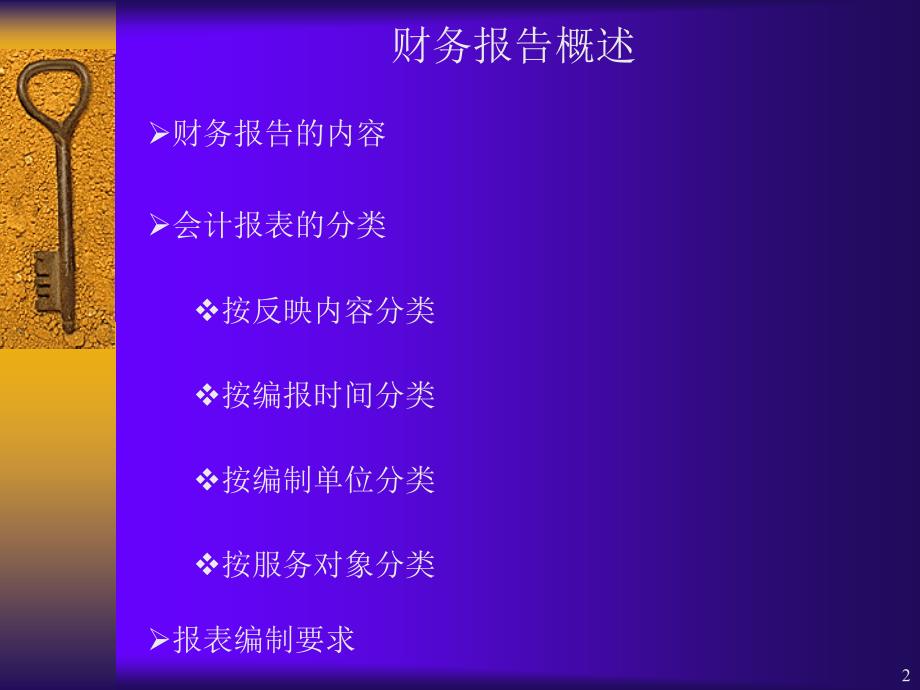 财务报告概述

➢财务报告的内容

➢会计报表的分类

❖按反映内容分类

❖按编报时间分类

❖按编制单位分类

❖按服务对象分类

➢报表编制要求

2